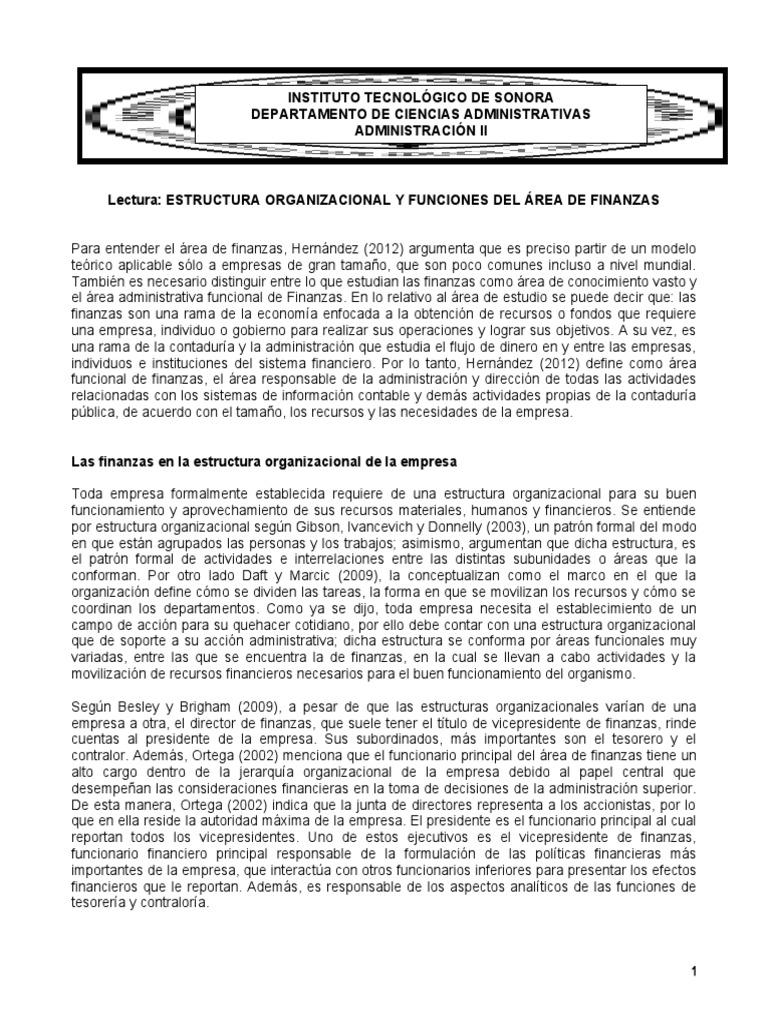 INSTITUTO TECNOLÓGICO DE SONORA
DEPARTAMENTO DE CIENCIAS ADMINISTRATIVAS
ADMINISTRACIÓN II

Lectura: ESTRUCTURA ORGANIZACIONAL Y FUNCIONES DEL ÁREA DE FINANZAS

Para entender el área de finanzas, Hernández (2012) argumenta que es preciso partir de un modelo teórico aplicable sólo a empresas de gran tamaño, que son poco comunes incluso a nivel mundial. También es necesario distinguir entre lo que estudian las finanzas como área de conocimiento vasto y el área administrativa funcional de Finanzas. En lo relativo al área de estudio se puede decir que: las finanzas son una rama de la economía enfocada a la obtención de recursos o fondos que requiere una empresa, individuo o gobierno para realizar sus operaciones y lograr sus objetivos. A su vez, es una rama de la contaduría y la administración que estudia el flujo de dinero en y entre las empresas, individuos e instituciones del sistema financiero. Por lo tanto, Hernández (2012) define como área funcional de finanzas, el área responsable de la administración y dirección de todas las actividades relacionadas con los sistemas de información contable y demás actividades propias de la contaduría pública, de acuerdo con el tamaño, los recursos y las necesidades de la empresa.

Las finanzas en la estructura organizacional de la empresa

Toda empresa formalmente establecida requiere de una estructura organizacional para su buen funcionamiento y aprovechamiento de sus recursos materiales, humanos y financieros. Se entiende por estructura organizacional según Gibson, Ivancevich y Donnelly (2003), un patrón formal del modo en que están agrupados las personas y los trabajos; asimismo, argumentan que dicha estructura, es el patrón formal de actividades e interrelaciones entre las distintas subunidades o áreas que la conforman. Por otro lado Daft y Marcic (2009), la conceptualizan como el marco en el que la organización define cómo se dividen las tareas, la forma en que se movilizan los recursos y cómo se coordinan los departamentos. Como ya se dijo, toda empresa necesita el establecimiento de un campo de acción para su quehacer cotidiano, por ello debe contar con una estructura organizacional que de soporte a su acción administrativa; dicha estructura se conforma por áreas funcionales muy variadas, entre las que se encuentra la de finanzas, en la cual se llevan a cabo actividades y la movilización de recursos financieros necesarios para el buen funcionamiento del organismo.

Según Besley y Brigham (2009), a pesar de que las estructuras organizacionales varían de una empresa a otra, el director de finanzas, que suele tener el título de vicepresidente de finanzas, rinde cuentas al presidente de la empresa. Sus subordinados, más importantes son el tesorero y el contralor. Además, Ortega (2002) menciona que el funcionario principal del área de finanzas tiene un alto cargo dentro de la jerarquía organizacional de la empresa debido al papel central que desempeñan las consideraciones financieras en la toma de decisiones de la administración superior. De esta manera, Ortega (2002) indica que la junta de directores representa a los accionistas, por lo que en ella reside la autoridad máxima de la empresa. El presidente es el funcionario principal al cual reportan todos los vicepresidentes. Uno de estos ejecutivos es el vicepresidente de finanzas, funcionario financiero principal responsable de la formulación de las políticas financieras más importantes de la empresa, que interactúa con otros funcionarios inferiores para presentar los efectos financieros que le reportan. Además, es responsable de los aspectos analíticos de las funciones de tesorería y contraloría.

1